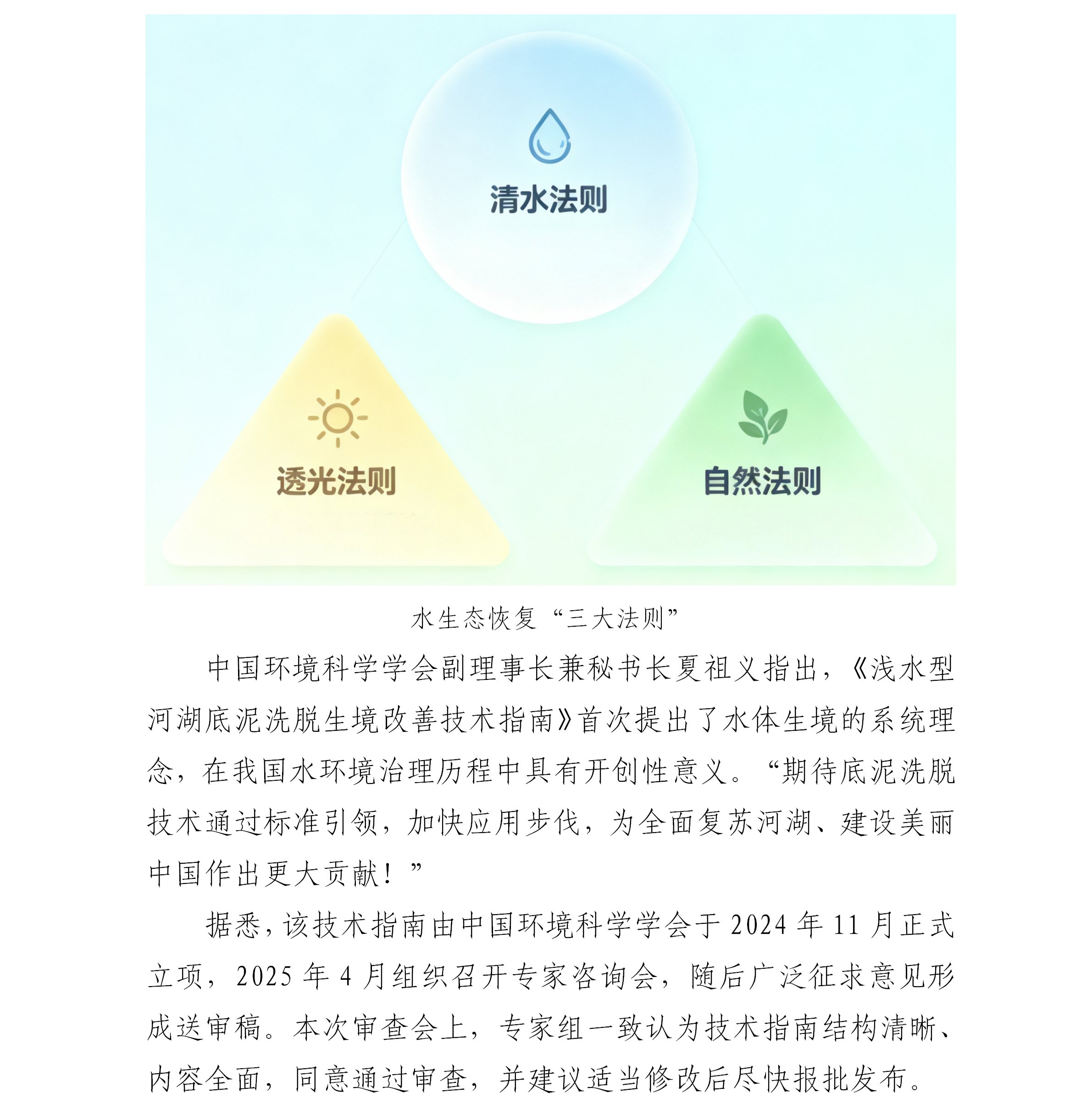 清水法则

透光法则

自然法则

水生态恢复“三大法则”

中国环境科学学会副理事长兼秘书长夏祖义指出，《浅水型河湖底泥洗脱生境改善技术指南》首次提出了水体生境的系统理念，在我国水环境治理历程中具有开创性意义。“期待底泥洗脱技术通过标准引领，加快应用步伐，为全面复苏河湖、建设美丽中国作出更大贡献！”

据悉，该技术指南由中国环境科学学会于2024年11月正式立项，2025年4月组织召开专家咨询会，随后广泛征求意见形成送审稿。本次审查会上，专家组一致认为技术指南结构清晰、内容全面，同意通过审查，并建议适当修改后尽快报批发布。